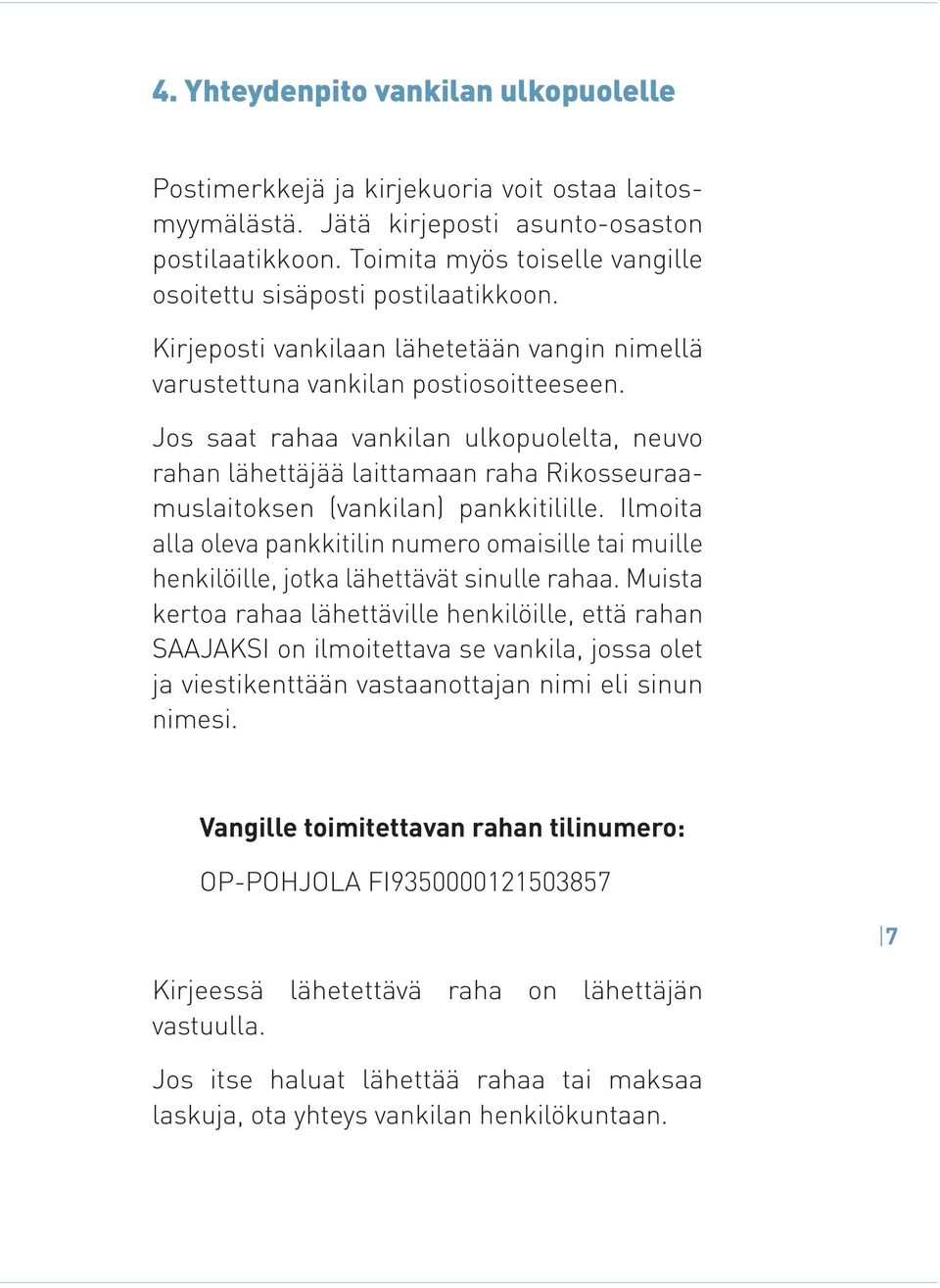 4. Yhteydenpito vankilan ulkopuolelle

Postimerkkejä ja kirjekuoria voit ostaa laitosmyymälästä. Jätä kirjeposti asunto-osaston postilaatikkoon. Toimita myös toiselle vangille osoitettu sisäposti postilaatikkoon.

Kirjeposti vankilaan lähetetään vangin nimellä varustettuna vankilan postiosoitteeseen.

Jos saat rahaa vankilan ulkopuolelta, neuvo rahan lähettäjää laittamaan raha Rikosseuraamuslaitoksen (vankilan) pankkitilille. Ilmoita alla oleva pankkitilin numero omaisille tai muille henkilöille, jotka lähettävät sinulle rahaa. Muista kertoa rahaa lähettäville henkilöille, että rahan SAAJAKSI on ilmoitettava se vankila, jossa olet ja viestikenttään vastaanottajan nimi eli sinun nimesi.

Vangille toimitettavan rahan tilinumero:

OP-POHJOLA FI9350000121503857

7

Kirjeessä lähetettävä raha on lähettäjän vastuulla.

Jos itse haluat lähettää rahaa tai maksaa laskuja, ota yhteys vankilan henkilökuntaan.